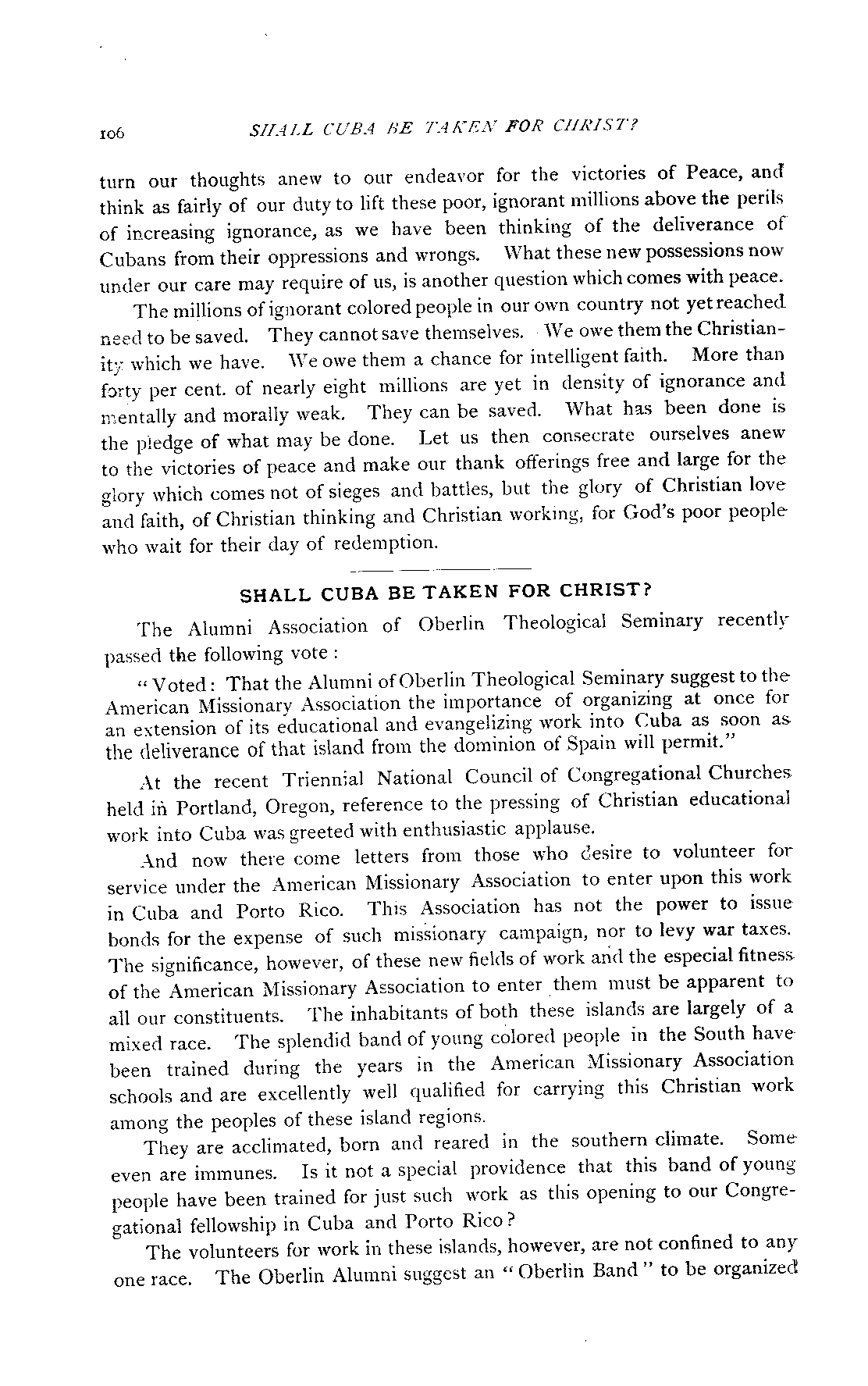 106 SHALL CUBA BE TAKEN FOR CHRIST?

turn our thoughts anew to our endeavor for the victories of Peace, and think as fairly of our duty to lift these poor, ignorant millions above the perils of increasing ignorance, as we have been thinking of the deliverance of Cubans from their oppressions and wrongs. What these new possessions now under our care may require of us, is another question which comes with peace.

The millions of ignorant colored people in our own country not yet reached need to be saved. They cannot save themselves. We owe them the Christianity which we have. We owe them a chance for intelligent faith. More than forty per cent. of nearly eight millions are yet in density of ignorance and mentally and morally weak. They can be saved. What has been done is the pledge of what may be done. Let us then consecrate ourselves anew to the victories of peace and make our thank offerings free and large for the glory which comes not of sieges and battles, but the glory of Christian love and faith, of Christian thinking and Christian working, for God's poor people who wait for their day of redemption.

SHALL CUBA BE TAKEN FOR CHRIST?

The Alumni Association of Oberlin Theological Seminary recently passed the following vote:

"Voted: That the Alumni of Oberlin Theological Seminary suggest to the American Missionary Association the importance of organizing at once for an extension of its educational and evangelizing work into Cuba as soon as the deliverance of that island from the dominion of Spain will permit."

At the recent Triennial National Council of Congregational Churches held in Portland, Oregon, reference to the pressing of Christian educational work into Cuba was greeted with enthusiastic applause.

And now there come letters from those who desire to volunteer for service under the American Missionary Association to enter upon this work in Cuba and Porto Rico. This Association has not the power to issue bonds for the expense of such missionary campaign, nor to levy war taxes. The significance, however, of these new fields of work and the especial fitness of the American Missionary Association to enter them must be apparent to all our constituents. The inhabitants of both these islands are largely of a mixed race. The splendid band of young colored people in the South have been trained during the years in the American Missionary Association schools and are excellently well qualified for carrying this Christian work among the peoples of these island regions.

They are acclimated, born and reared in the southern climate. Some even are immunes. Is it not a special providence that this band of young people have been trained for just such work as this opening to our Congregational fellowship in Cuba and Porto Rico?

The volunteers for work in these islands, however, are not confined to any one race. The Oberlin Alumni suggest an "Oberlin Band" to be organized